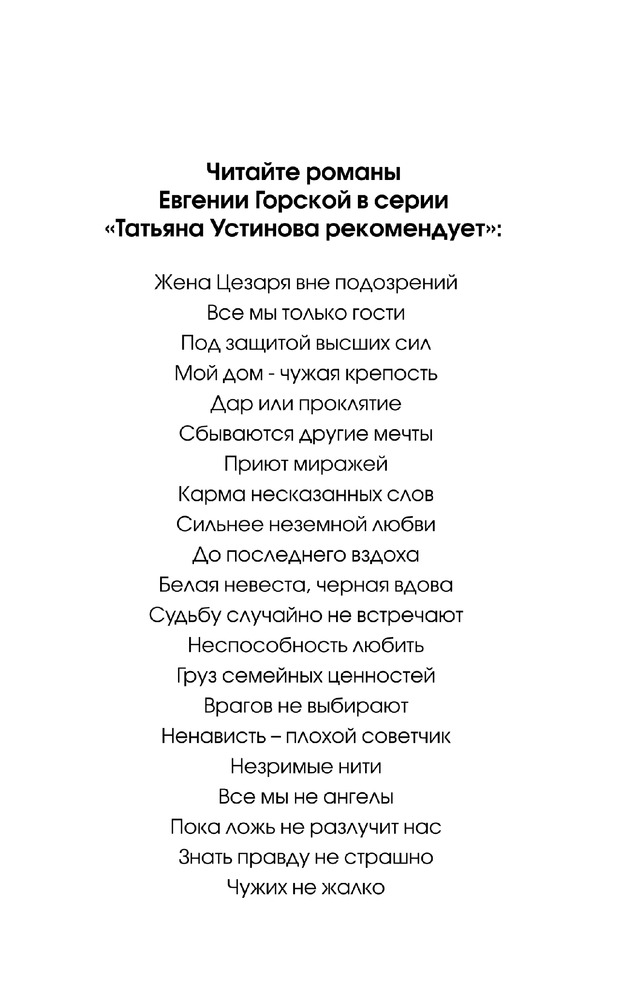 Читайте романы
Евгении Горской в серии
«Татьяна Устинова рекомендует»:

Жена Цезаря вне подозрений
Все мы только гости
Под защитой высших сил
Мой дом - чужая крепость
Дар или проклятие
Сбываются другие мечты
Приют миражей
Карма несказанных слов
Сильнее неземной любви
До последнего вздоха
Белая невеста, черная вдова
Судьбу случайно не встречают
Неспособность любить
Груз семейных ценностей
Врагов не выбирают
Ненависть – плохой советчик
Незримые нити
Все мы не ангелы
Пока ложь не разлучит нас
Знать правду не страшно
Чужих не жалко